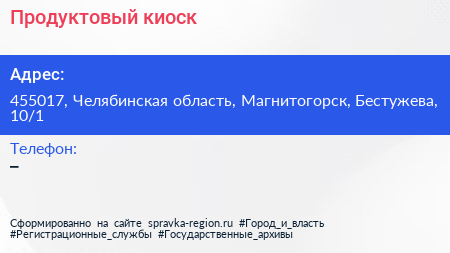 Продуктовый киоск

Адрес:

455017, Челябинская область, Магнитогорск, Бестужева, 10/1

Телефон:

–

Сформированно на сайте spravka-region.ru #Город_и_власть #Регистрационные_службы #Государственные_архивы